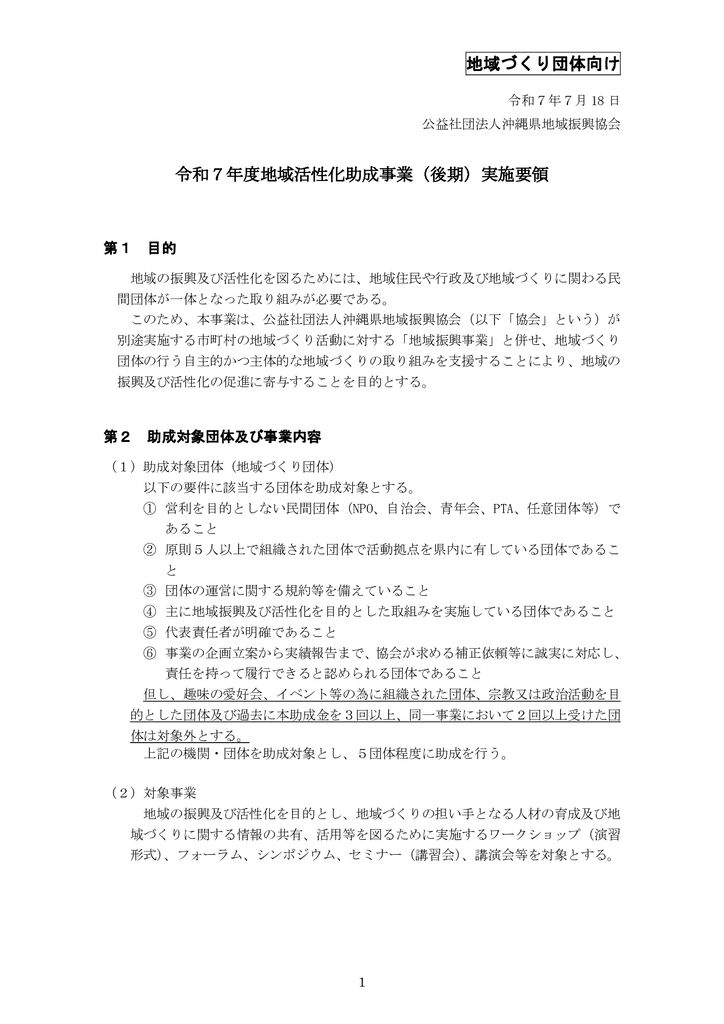 地域づくり団体向け

令和７年７月 18 日
公益社団法人沖縄県地域振興協会

令和７年度地域活性化助成事業（後期）実施要領

第１　目的

地域の振興及び活性化を図るためには、地域住民や行政及び地域づくりに関わる民間団体が一体となった取り組みが必要である。
このため、本事業は、公益社団法人沖縄県地域振興協会（以下「協会」という）が別途実施する市町村の地域づくり活動に対する「地域振興事業」と併せ、地域づくり団体の行う自主的かつ主体的な地域づくりの取り組みを支援することにより、地域の振興及び活性化の促進に寄与することを目的とする。

第２　助成対象団体及び事業内容

（１）助成対象団体（地域づくり団体）
以下の要件に該当する団体を助成対象とする。
①　営利を目的としない民間団体（NPO、自治会、青年会、PTA、任意団体等）であること
②　原則５人以上で組織された団体で活動拠点を県内に有している団体であること
③　団体の運営に関する規約等を備えていること
④　主に地域振興及び活性化を目的とした取組みを実施している団体であること
⑤　代表責任者が明確であること
⑥　事業の企画立案から実績報告まで、協会が求める補正依頼等に誠実に対応し、責任を持って履行できると認められる団体であること
但し、趣味の愛好会、イベント等の為に組織された団体、宗教又は政治活動を目的とした団体及び過去に本助成金を３回以上、同一事業において２回以上受けた団体は対象外とする。
上記の機関・団体を助成対象とし、５団体程度に助成を行う。

（２）対象事業
地域の振興及び活性化を目的とし、地域づくりの担い手となる人材の育成及び地域づくりに関する情報の共有、活用等を図るために実施するワークショップ（演習形式）、フォーラム、シンポジウム、セミナー（講習会）、講演会等を対象とする。

1